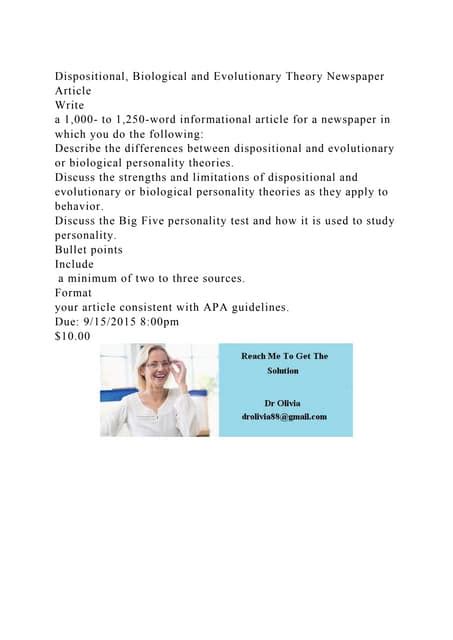 Dispositional, Biological and Evolutionary Theory Newspaper Article
Write
a 1,000- to 1,250-word informational article for a newspaper in which you do the following:
Describe the differences between dispositional and evolutionary or biological personality theories.
Discuss the strengths and limitations of dispositional and evolutionary or biological personality theories as they apply to behavior.
Discuss the Big Five personality test and how it is used to study personality.
Bullet points
Include
a minimum of two to three sources.
Format
your article consistent with APA guidelines.
Due: 9/15/2015 8:00pm
$10.00

Reach Me To Get The Solution

Dr Olivia
drolivia88@gmail.com